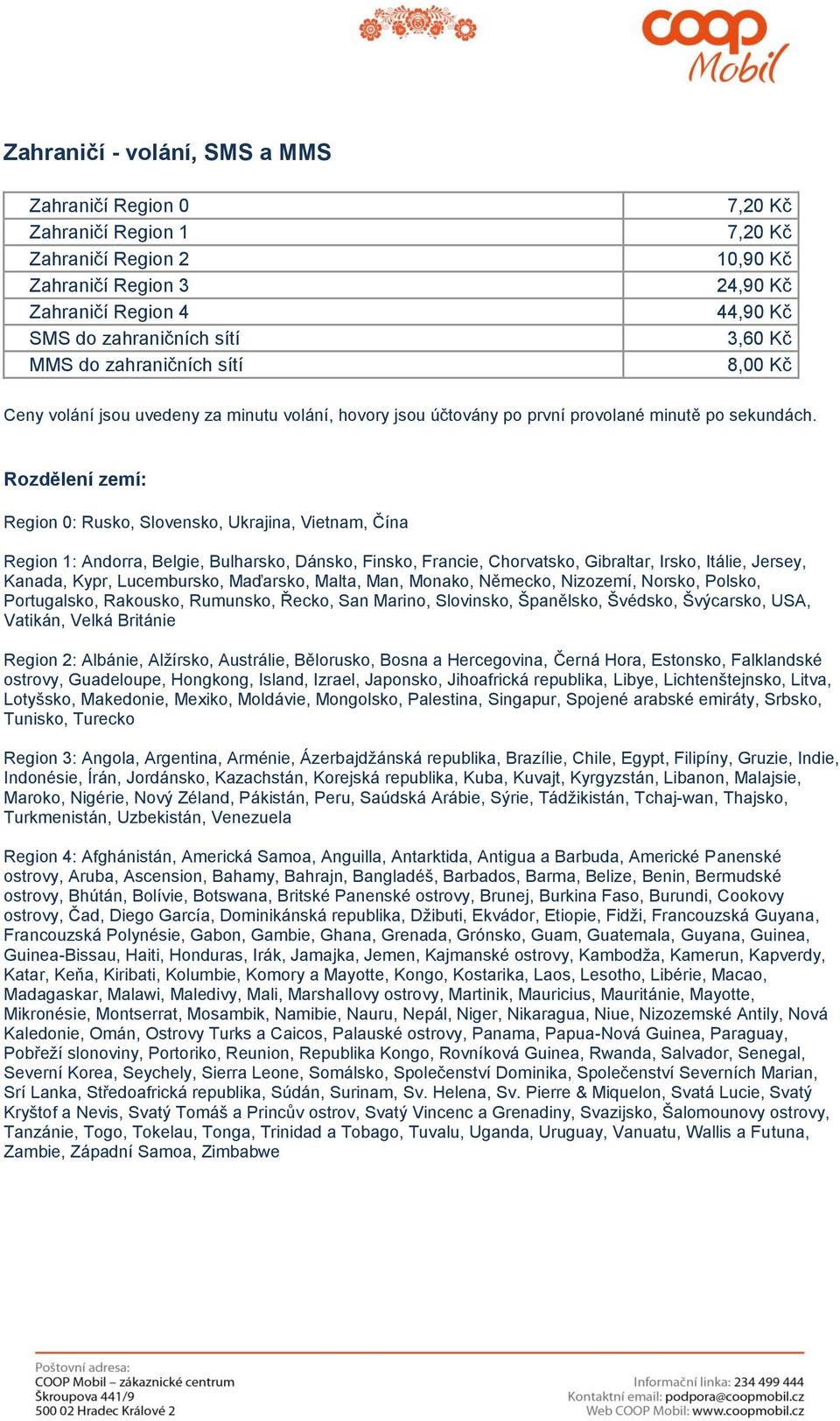 coop Mobil

Zahraničí - volání, SMS a MMS

| Zahraničí Region 0 | 7,20 Kč |
|---|---|
| Zahraničí Region 1 | 7,20 Kč |
| Zahraničí Region 2 | 10,90 Kč |
| Zahraničí Region 3 | 24,90 Kč |
| Zahraničí Region 4 | 44,90 Kč |
| SMS do zahraničních sítí | 3,60 Kč |
| MMS do zahraničních sítí | 8,00 Kč |

Ceny volání jsou uvedeny za minutu volání, hovory jsou účtovány po první provolané minutě po sekundách.

Rozdělení zemí:

Region 0: Rusko, Slovensko, Ukrajina, Vietnam, Čína

Region 1: Andorra, Belgie, Bulharsko, Dánsko, Finsko, Francie, Chorvatsko, Gibraltar, Irsko, Itálie, Jersey, Kanada, Kypr, Lucembursko, Maďarsko, Malta, Man, Monako, Německo, Nizozemí, Norsko, Polsko, Portugalsko, Rakousko, Rumunsko, Řecko, San Marino, Slovinsko, Španělsko, Švédsko, Švýcarsko, USA, Vatikán, Velká Británie

Region 2: Albánie, Alžírsko, Austrálie, Bělorusko, Bosna a Hercegovina, Černá Hora, Estonsko, Falklandské ostrovy, Guadeloupe, Hongkong, Island, Izrael, Japonsko, Jihoafrická republika, Libye, Lichtenštejnsko, Litva, Lotyšsko, Makedonie, Mexiko, Moldávie, Mongolsko, Palestina, Singapur, Spojené arabské emiráty, Srbsko, Tunisko, Turecko

Region 3: Angola, Argentina, Arménie, Ázerbajdžánská republika, Brazílie, Chile, Egypt, Filipíny, Gruzie, Indie, Indonésie, Írán, Jordánsko, Kazachstán, Korejská republika, Kuba, Kuvajt, Kyrgyzstán, Libanon, Malajsie, Maroko, Nigérie, Nový Zéland, Pákistán, Peru, Saúdská Arábie, Sýrie, Tádžikistán, Tchaj-wan, Thajsko, Turkmenistán, Uzbekistán, Venezuela

Region 4: Afghánistán, Americká Samoa, Anguilla, Antarktida, Antigua a Barbuda, Americké Panenské ostrovy, Aruba, Ascension, Bahamy, Bahrajn, Bangladéš, Barbados, Barma, Belize, Benin, Bermudské ostrovy, Bhútán, Bolívie, Botswana, Britské Panenské ostrovy, Brunej, Burkina Faso, Burundi, Cookovy ostrovy, Čad, Diego García, Dominikánská republika, Džibuti, Ekvádor, Etiopie, Fidži, Francouzská Guyana, Francouzská Polynésie, Gabon, Gambie, Ghana, Grenada, Grónsko, Guam, Guatemala, Guyana, Guinea, Guinea-Bissau, Haiti, Honduras, Irák, Jamajka, Jemen, Kajmanské ostrovy, Kambodža, Kamerun, Kapverdy, Katar, Keňa, Kiribati, Kolumbie, Komory a Mayotte, Kongo, Kostarika, Laos, Lesotho, Libérie, Macao, Madagaskar, Malawi, Maledivy, Mali, Marshallovy ostrovy, Martinik, Mauricius, Mauritánie, Mayotte, Mikronésie, Montserrat, Mosambik, Namibie, Nauru, Nepál, Niger, Nikaragua, Niue, Nizozemské Antily, Nová Kaledonie, Omán, Ostrovy Turks a Caicos, Palauské ostrovy, Panama, Papua-Nová Guinea, Paraguay, Pobřeží slonoviny, Portoriko, Reunion, Republika Kongo, Rovníková Guinea, Rwanda, Salvador, Senegal, Severní Korea, Seychely, Sierra Leone, Somálsko, Společenství Dominika, Společenství Severních Marian, Srí Lanka, Středoafrická republika, Súdán, Surinam, Sv. Helena, Sv. Pierre & Miquelon, Svatá Lucie, Svatý Kryštof a Nevis, Svatý Tomáš a Princův ostrov, Svatý Vincenc a Grenadiny, Svazijsko, Šalomounovy ostrovy, Tanzánie, Togo, Tokelau, Tonga, Trinidad a Tobago, Tuvalu, Uganda, Uruguay, Vanuatu, Wallis a Futuna, Zambie, Západní Samoa, Zimbabwe

Poštovní adresa:
COOP Mobil – zákaznické centrum
Škroupova 441/9
500 02 Hradec Králové 2

Informační linka: 234 499 444
Kontaktní email: podpora@coopmobil.cz
Web COOP Mobil: www.coopmobil.cz